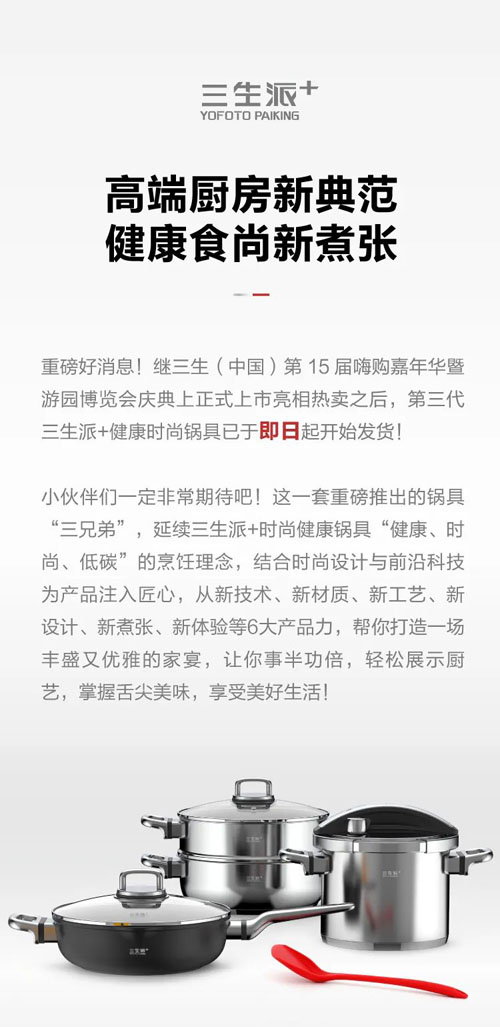 三生派+
YOFOTO PAIKING

高端厨房新典范
健康食尚新煮张

重磅好消息！继三生（中国）第 15 届嗨购嘉年华暨游园博览会庆典上正式上市亮相热卖之后，第三代三生派+健康时尚锅具已于即日起开始发货！

小伙伴们一定非常期待吧！这一套重磅推出的锅具“三兄弟”，延续三生派+时尚健康锅具“健康、时尚、低碳”的烹饪理念，结合时尚设计与前沿科技为产品注入匠心，从新技术、新材质、新工艺、新设计、新煮张、新体验等6大产品力，帮你打造一场丰盛又优雅的家宴，让你事半功倍，轻松展示厨艺，掌握舌尖美味，享受美好生活！